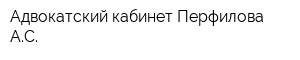 Адвокатский кабинет Перфилова А.С.